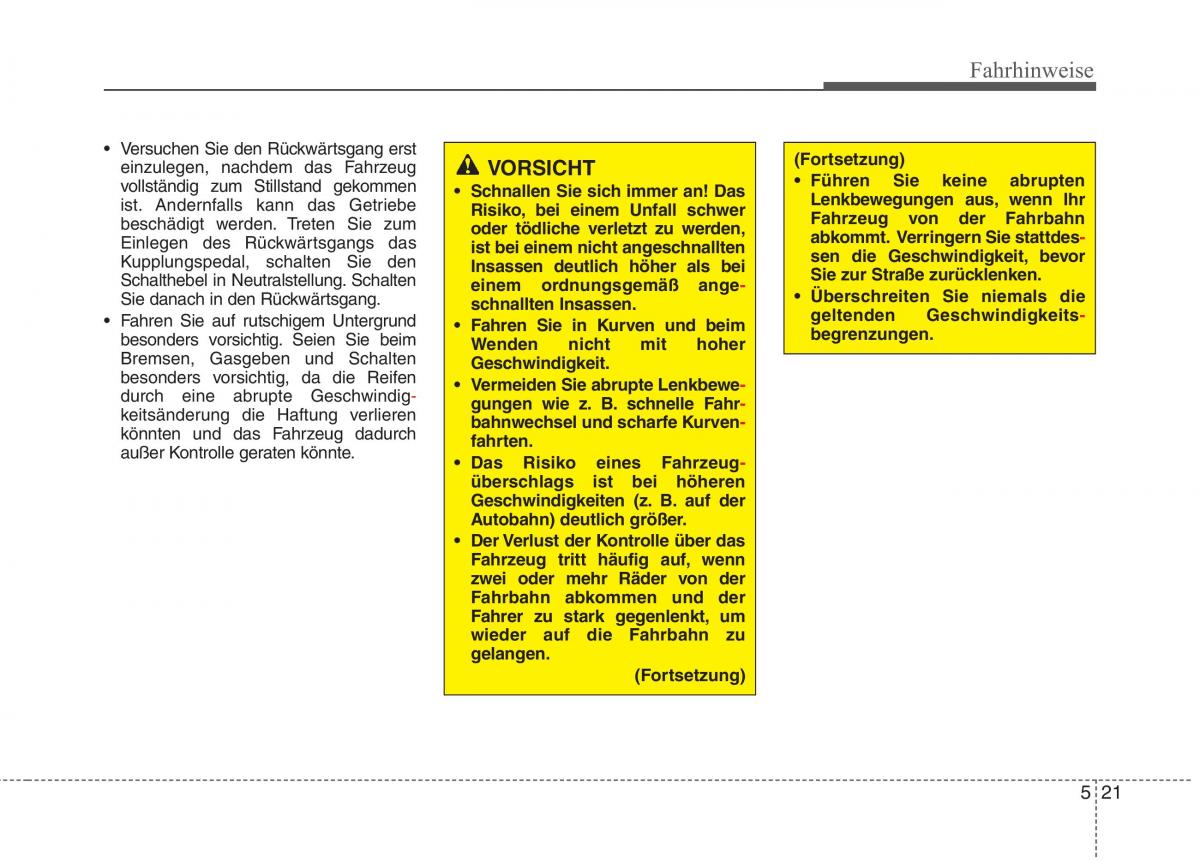 Fahrhinweise

• Versuchen Sie den Rückwärtsgang erst einzulegen, nachdem das Fahrzeug vollständig zum Stillstand gekommen ist. Andernfalls kann das Getriebe beschädigt werden. Treten Sie zum Einlegen des Rückwärtsgangs das Kupplungspedal, schalten Sie den Schalthebel in Neutralstellung. Schalten Sie danach in den Rückwärtsgang.
• Fahren Sie auf rutschigem Untergrund besonders vorsichtig. Seien Sie beim Bremsen, Gasgeben und Schalten besonders vorsichtig, da die Reifen durch eine abrupte Geschwindigkeitsänderung die Haftung verlieren könnten und das Fahrzeug dadurch außer Kontrolle geraten könnte.

VORSICHT
• Schnallen Sie sich immer an! Das Risiko, bei einem Unfall schwer oder tödliche verletzt zu werden, ist bei einem nicht angeschnallten Insassen deutlich höher als bei einem ordnungsgemäß angeschnallten Insassen.
• Fahren Sie in Kurven und beim Wenden nicht mit hoher Geschwindigkeit.
• Vermeiden Sie abrupte Lenkbewegungen wie z. B. schnelle Fahrbahnwechsel und scharfe Kurvenfahrten.
• Das Risiko eines Fahrzeugüberschlags ist bei höheren Geschwindigkeiten (z. B. auf der Autobahn) deutlich größer.
• Der Verlust der Kontrolle über das Fahrzeug tritt häufig auf, wenn zwei oder mehr Räder von der Fahrbahn abkommen und der Fahrer zu stark gegenlenkt, um wieder auf die Fahrbahn zu gelangen.
(Fortsetzung)

(Fortsetzung)
• Führen Sie keine abrupten Lenkbewegungen aus, wenn Ihr Fahrzeug von der Fahrbahn abkommt. Verringern Sie stattdessen die Geschwindigkeit, bevor Sie zur Straße zurücklenken.
• Überschreiten Sie niemals die geltenden Geschwindigkeitsbegrenzungen.

5 21